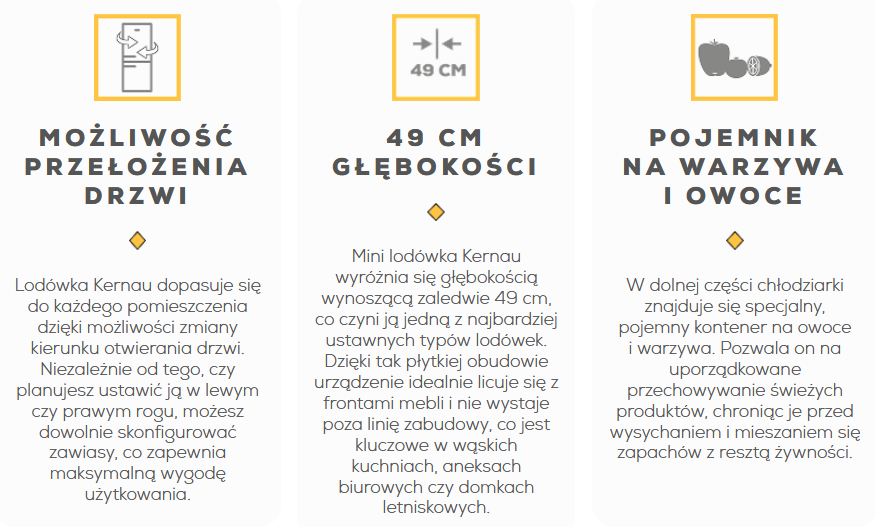 MOŻLIWOŚĆ PRZEŁOŻENIA DRZWI

Lodówka Kernau dopasuje się do każdego pomieszczenia dzięki możliwości zmiany kierunku otwierania drzwi. Niezależnie od tego, czy planujesz ustawić ją w lewym czy prawym rogu, możesz dowolnie skonfigurować zawiasy, co zapewnia maksymalną wygodę użytkowania.

49 CM

49 CM GŁĘBOKOŚCI

Mini lodówka Kernau wyróżnia się głębokością wynoszącą zaledwie 49 cm, co czyni ją jedną z najbardziej ustawnych typów lodówek. Dzięki tak płytkiej obudowie urządzenie idealnie licuje się z frontami mebli i nie wystaje poza linię zabudowy, co jest kluczowe w wąskich kuchniach, aneksach biurowych czy domkach letniskowych.

POJEMNIK NA WARZYWA I OWOCE

W dolnej części chłodziarki znajduje się specjalny, pojemny kontener na owoce i warzywa. Pozwala on na uporządkowane przechowywanie świeżych produktów, chroniąc je przed wysychaniem i mieszaniem się zapachów z resztą żywności.